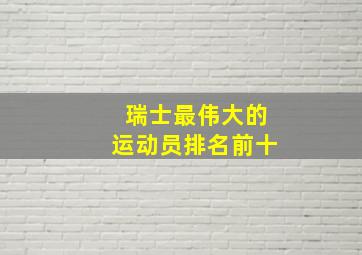 瑞士最伟大的
运动员排名前十